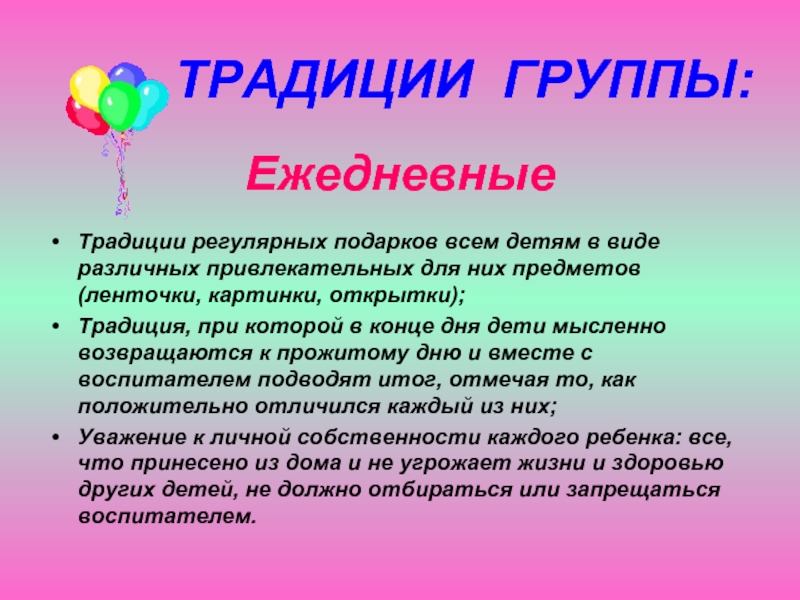 ТРАДИЦИИ ГРУППЫ:

Ежедневные

• Традиции регулярных подарков всем детям в виде различных привлекательных для них предметов (ленточки, картинки, открытки);

• Традиция, при которой в конце дня дети мысленно возвращаются к прожитому дню и вместе с воспитателем подводят итог, отмечая то, как положительно отличился каждый из них;

• Уважение к личной собственности каждого ребенка: все, что принесено из дома и не угрожает жизни и здоровью других детей, не должно отбираться или запрещаться воспитателем.